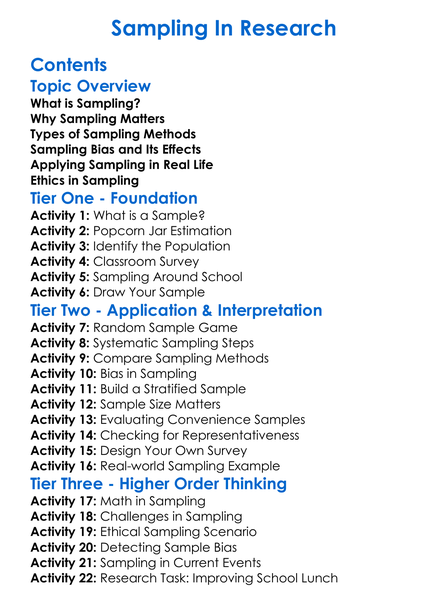 Sampling In Research

Contents

Topic Overview

What is Sampling?
Why Sampling Matters
Types of Sampling Methods
Sampling Bias and Its Effects
Applying Sampling in Real Life
Ethics in Sampling

Tier One - Foundation

Activity 1: What is a Sample?
Activity 2: Popcorn Jar Estimation
Activity 3: Identify the Population
Activity 4: Classroom Survey
Activity 5: Sampling Around School
Activity 6: Draw Your Sample

Tier Two - Application & Interpretation

Activity 7: Random Sample Game
Activity 8: Systematic Sampling Steps
Activity 9: Compare Sampling Methods
Activity 10: Bias in Sampling
Activity 11: Build a Stratified Sample
Activity 12: Sample Size Matters
Activity 13: Evaluating Convenience Samples
Activity 14: Checking for Representativeness
Activity 15: Design Your Own Survey
Activity 16: Real-world Sampling Example

Tier Three - Higher Order Thinking

Activity 17: Math in Sampling
Activity 18: Challenges in Sampling
Activity 19: Ethical Sampling Scenario
Activity 20: Detecting Sample Bias
Activity 21: Sampling in Current Events
Activity 22: Research Task: Improving School Lunch